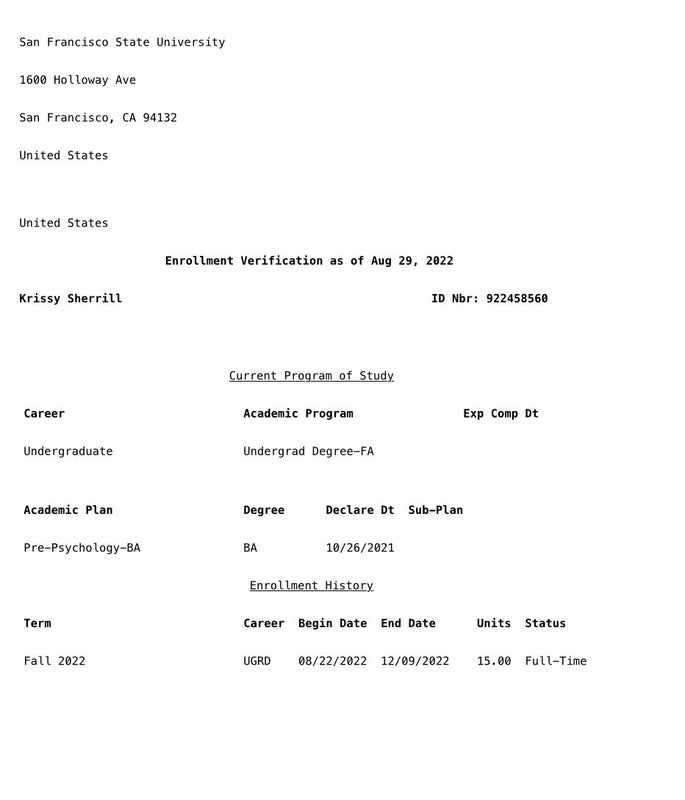 San Francisco State University

1600 Holloway Ave

San Francisco, CA 94132

United States

United States

Enrollment Verification as of Aug 29, 2022

Krissy Sherrill

ID Nbr: 922458560

Current Program of Study

| Career | Academic Program | Exp Comp Dt |
|---|---|---|
| Undergraduate | Undergrad Degree-FA | |

| Academic Plan | Degree | Declare Dt | Sub-Plan |
|---|---|---|---|
| Pre-Psychology-BA | BA | 10/26/2021 | |

Enrollment History

| Term | Career | Begin Date | End Date | Units | Status |
|---|---|---|---|---|---|
| Fall 2022 | UGRD | 08/22/2022 | 12/09/2022 | 15.00 | Full-Time |